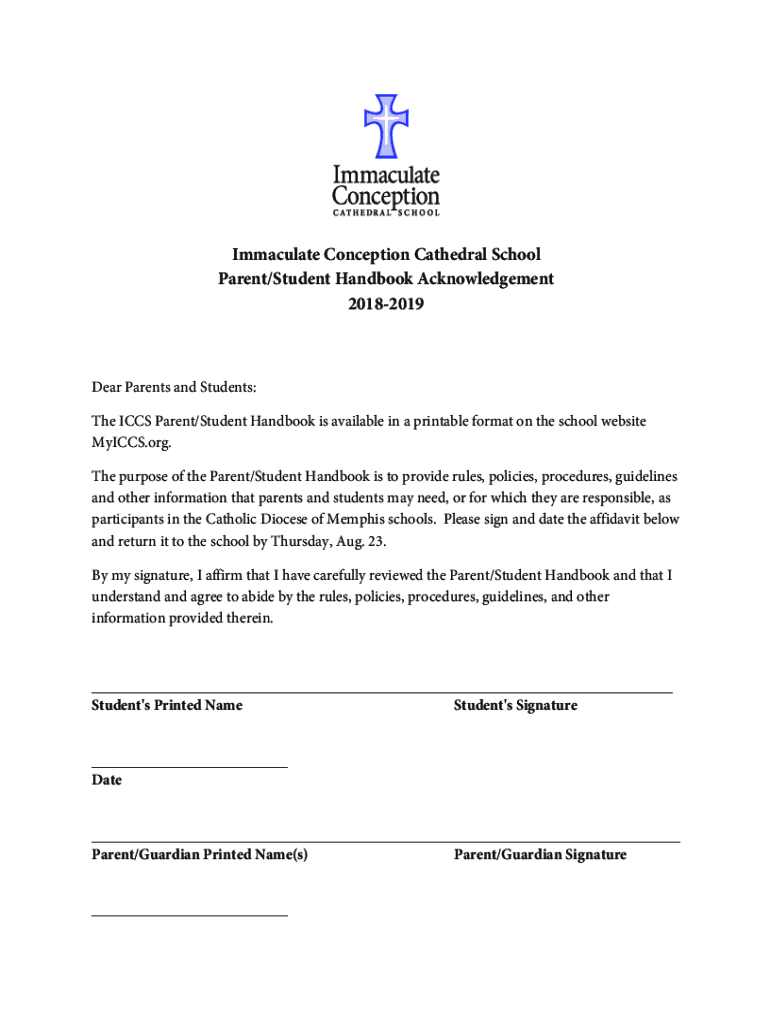 Immaculate Conception CATHEDRAL SCHOOL

Immaculate Conception Cathedral School
Parent/Student Handbook Acknowledgement
2018-2019

Dear Parents and Students:

The ICCS Parent/Student Handbook is available in a printable format on the school website MyICCS.org.

The purpose of the Parent/Student Handbook is to provide rules, policies, procedures, guidelines and other information that parents and students may need, or for which they are responsible, as participants in the Catholic Diocese of Memphis schools. Please sign and date the affidavit below and return it to the school by Thursday, Aug. 23.

By my signature, I affirm that I have carefully reviewed the Parent/Student Handbook and that I understand and agree to abide by the rules, policies, procedures, guidelines, and other information provided therein.

Student's Printed Name Student's Signature

Date

Parent/Guardian Printed Name(s) Parent/Guardian Signature